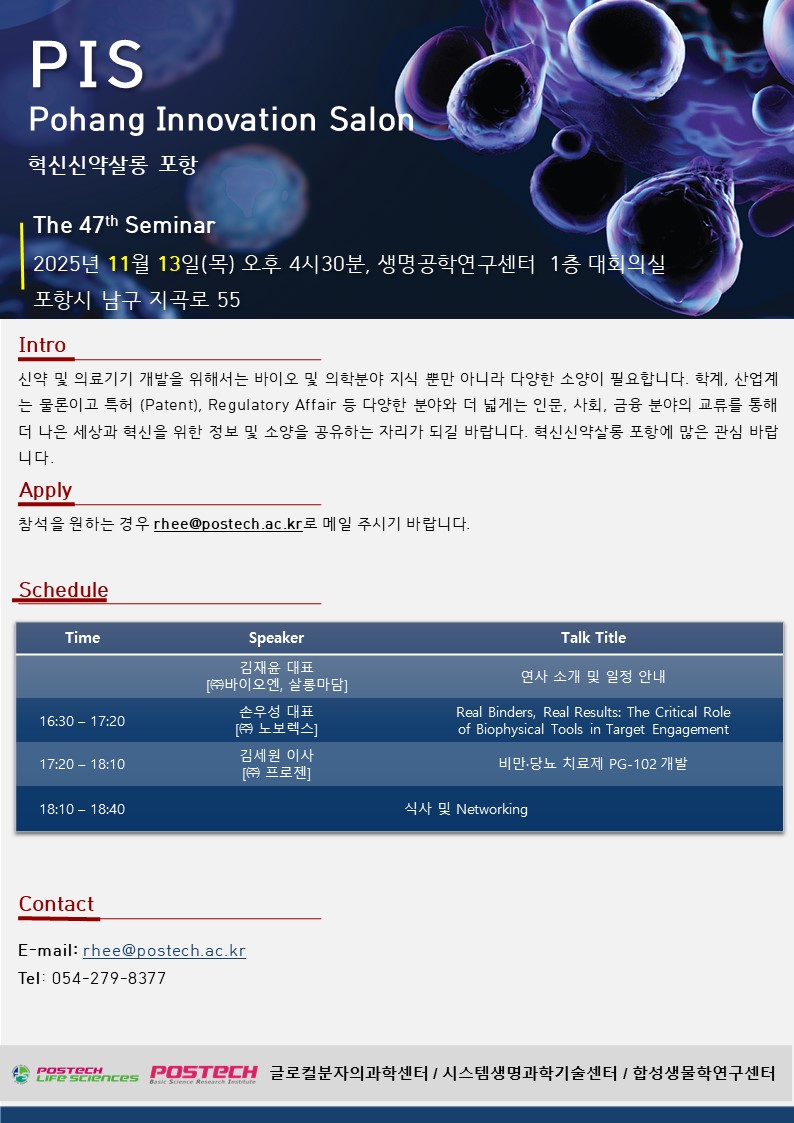 PIS
Pohang Innovation Salon
혁신신약살롱 포항

The 47$^{th}$ Seminar
2025년 11월 13일(목) 오후 4시30분, 생명공학연구센터 1층 대회의실
포항시 남구 지곡로 55

Intro
신약 및 의료기기 개발을 위해서는 바이오 및 의학분야 지식 뿐만 아니라 다양한 소양이 필요합니다. 학계, 산업계는 물론이고 특허 (Patent), Regulatory Affair 등 다양한 분야와 더 넓게는 인문, 사회, 금융 분야의 교류를 통해 더 나은 세상과 혁신을 위한 정보 및 소양을 공유하는 자리가 되길 바랍니다. 혁신신약살롱 포항에 많은 관심 바랍니다.

Apply
참석을 원하는 경우 rhee@postech.ac.kr로 메일 주시기 바랍니다.

Schedule

| Time | Speaker | Talk Title |
|---|---|---|
| | 김재윤 대표 [㈜바이오엔, 살롱마담] | 연사 소개 및 일정 안내 |
| 16:30 – 17:20 | 손우성 대표 [㈜ 노보렉스] | Real Binders, Real Results: The Critical Role of Biophysical Tools in Target Engagement |
| 17:20 – 18:10 | 김세원 이사 [㈜ 프로젠] | 비만·당뇨 치료제 PG-102 개발 |
| 18:10 – 18:40 | 식사 및 Networking | |

Contact
E-mail: rhee@postech.ac.kr
Tel: 054-279-8377

POSTECH LIFE SCIENCES POSTECH Basic Science Research Institute 글로컬분자의과학센터 / 시스템생명과학기술센터 / 합성생물학연구센터